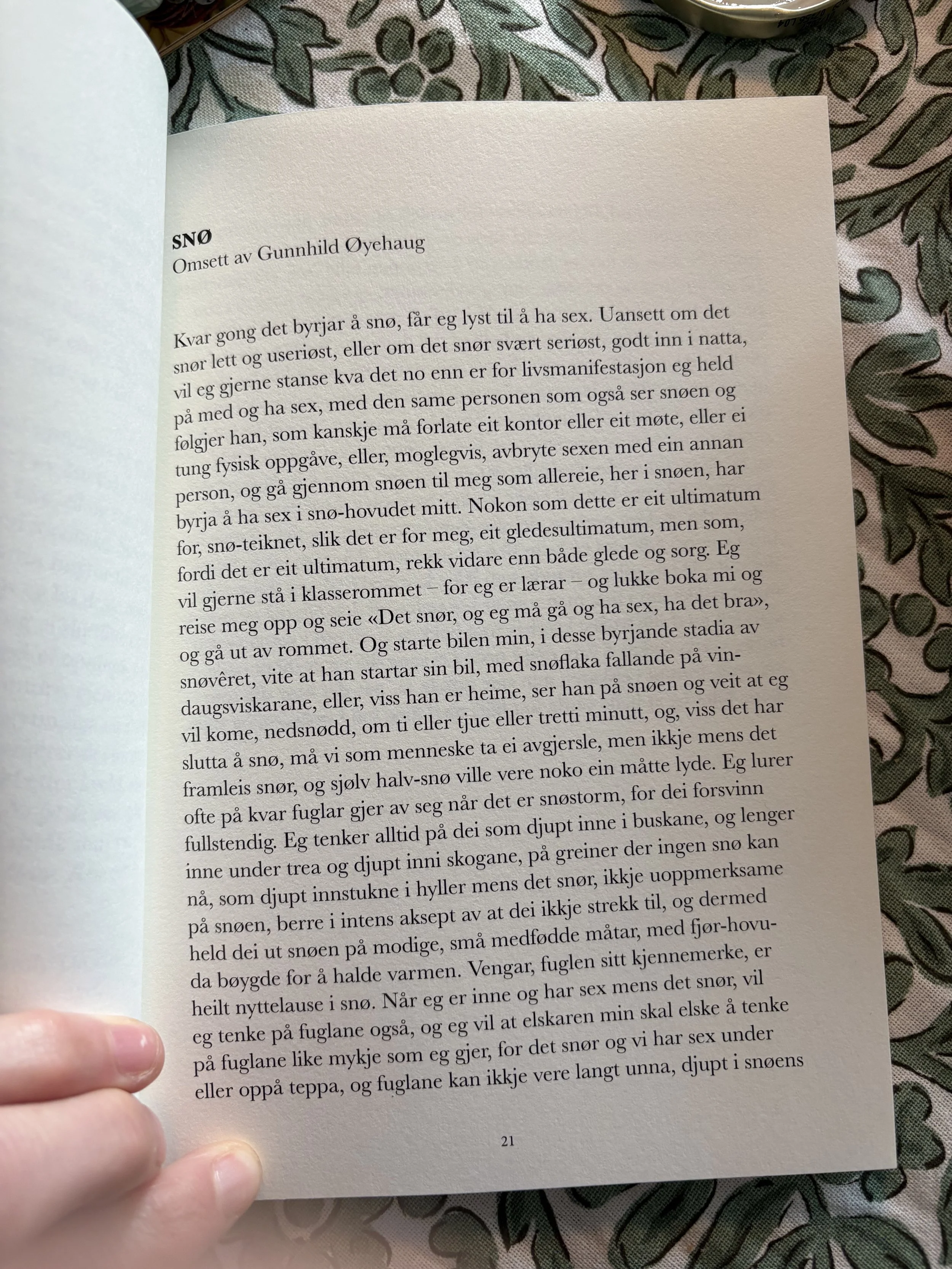 **SNØ**
Omsett av Gunnhild Øyehaug

Kvar gong det byrjar å snø, får eg lyst til å ha sex. Uansett om det snør lett og useriøst, eller om det snør svært seriøst, godt inn i natta, vil eg gjerne stanse kva det no enn er for livsmanifestasjon eg held på med og ha sex, med den same personen som også ser snøen og følgjer han, som kanskje må forlate eit kontor eller eit møte, eller ei tung fysisk oppgåve, eller, moglegvis, avbryte sexen med ein annan person, og gå gjennom snøen til meg som allereie, her i snøen, har byrja å ha sex i snø-hovudet mitt. Nokon som dette er eit ultimatum for, snø-teiknet, slik det er for meg, eit gledesultimatum, men som, fordi det er eit ultimatum, rekk vidare enn både glede og sorg. Eg vil gjerne stå i klasserommet – for eg er lærar – og lukke boka mi og reise meg opp og seie «Det snør, og eg må gå og ha sex, ha det bra», og gå ut av rommet. Og starte bilen min, i desse byrjande stadia av snøvêret, vite at han startar sin bil, med snøflaka fallande på vindaugsviskarane, eller, viss han er heime, ser han på snøen og veit at eg vil kome, nedsnødd, om ti eller tjue eller tretti minutt, og, viss det har slutta å snø, må vi som menneske ta ei avgjersle, men ikkje mens det framleis snør, og sjølv halv-snø ville vere noko ein måtte lyde. Eg lurer ofte på kvar fuglar gjer av seg når det er snøstorm, for dei forsvinn fullstendig. Eg tenker alltid på dei som djupt inne i buskane, og lenger inne under trea og djupt inni skogane, på greiner der ingen snø kan nå, som djupt innstukne i hyller mens det snør, ikkje uoppmerksame på snøen, berre i intens aksept av at dei ikkje strekk til, og dermed held dei ut snøen på modige, små medfødde måtar, med fjør-hovuda bøygde for å halde varmen. Vengar, fuglen sitt kjennemerke, er heilt nyttelause i snø. Når eg er inne og har sex mens det snør, vil eg tenke på fuglane også, og eg vil at elskaren min skal elske å tenke på fuglane like mykje som eg gjer, for det snør og vi har sex under eller oppå teppa, og fuglane kan ikkje vere langt unna, djupt i snøens

21